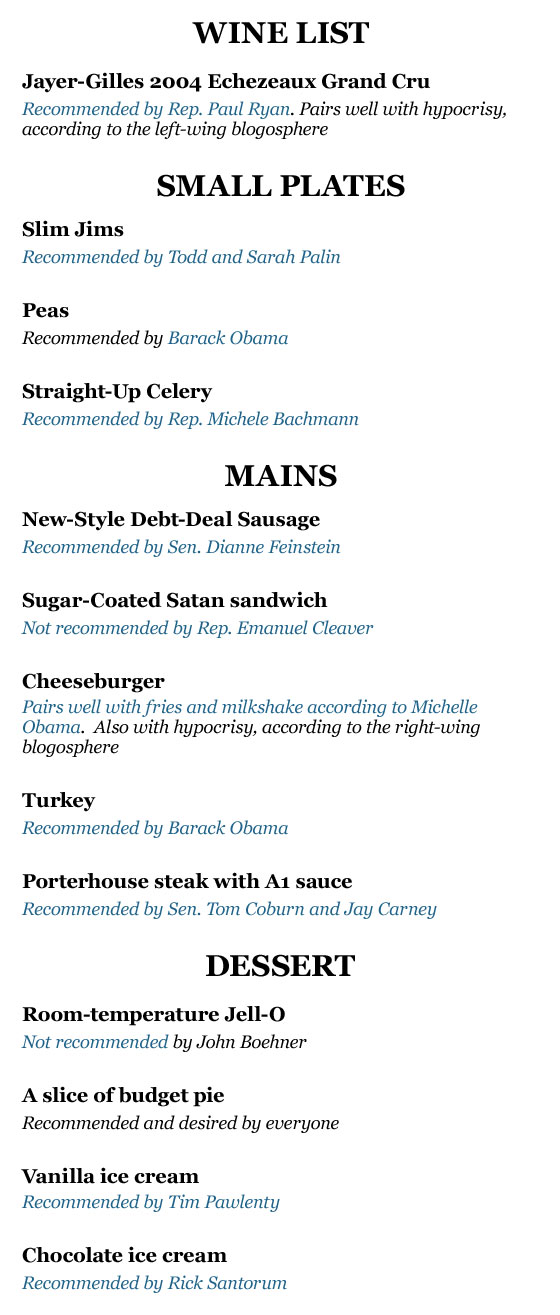 WINE LIST

Jayer-Gilles 2004 Echezeaux Grand Cru

Recommended by Rep. Paul Ryan. Pairs well with hypocrisy, according to the left-wing blogosphere

SMALL PLATES

Slim Jims

Recommended by Todd and Sarah Palin

Peas

Recommended by Barack Obama

Straight-Up Celery

Recommended by Rep. Michele Bachmann

MAINS

New-Style Debt-Deal Sausage

Recommended by Sen. Dianne Feinstein

Sugar-Coated Satan sandwich

Not recommended by Rep. Emanuel Cleaver

Cheeseburger

Pairs well with fries and milkshake according to Michelle Obama. Also with hypocrisy, according to the right-wing blogosphere

Turkey

Recommended by Barack Obama

Porterhouse steak with A1 sauce

Recommended by Sen. Tom Coburn and Jay Carney

DESSERT

Room-temperature Jell-O

Not recommended by John Boehner

A slice of budget pie

Recommended and desired by everyone

Vanilla ice cream

Recommended by Tim Pawlenty

Chocolate ice cream

Recommended by Rick Santorum